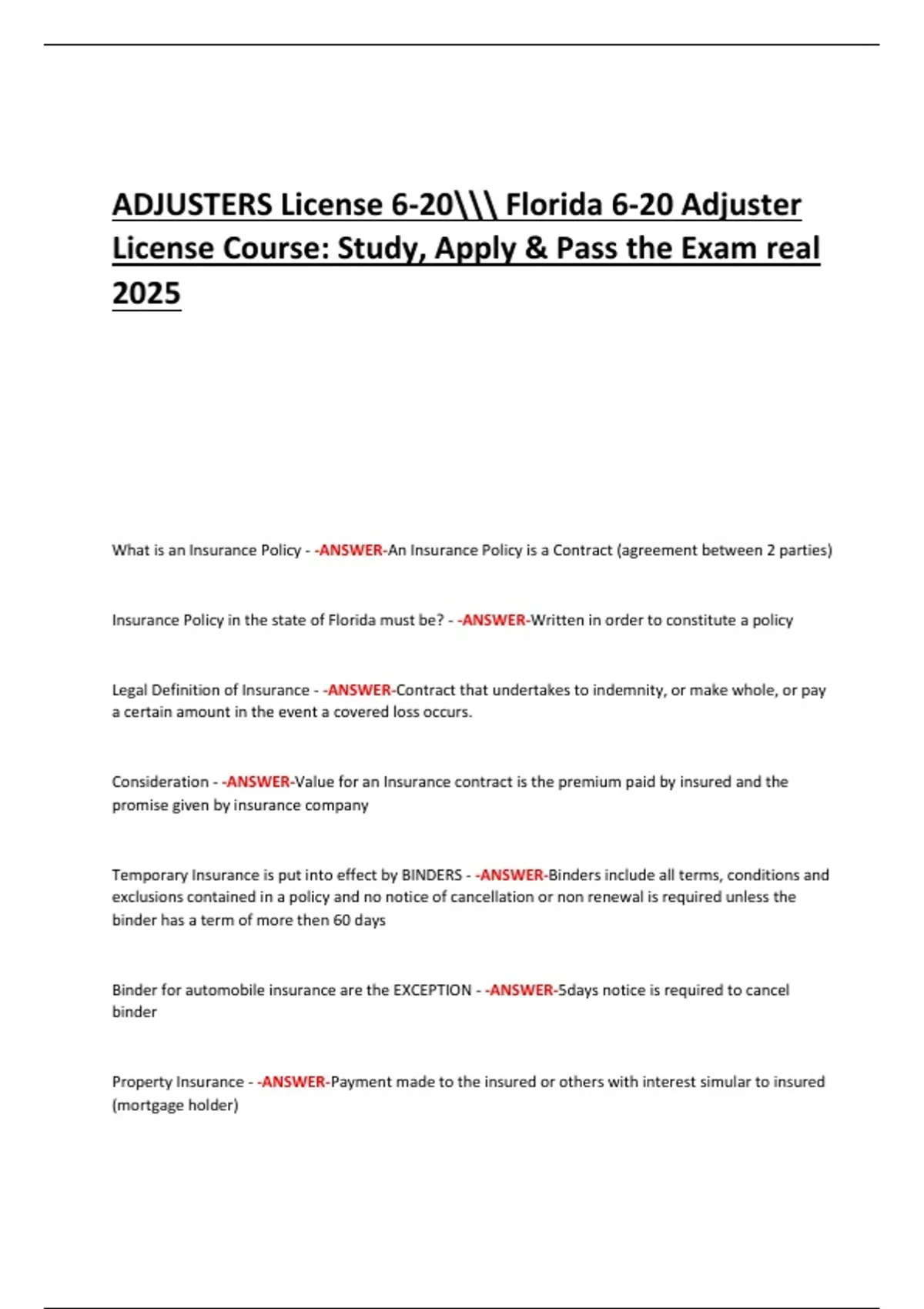 ADJUSTERS License 6-20\\\ Florida 6-20 Adjuster License Course: Study, Apply & Pass the Exam real 2025

What is an Insurance Policy - -ANSWER-An Insurance Policy is a Contract (agreement between 2 parties)

Insurance Policy in the state of Florida must be? - -ANSWER-Written in order to constitute a policy

Legal Definition of Insurance - -ANSWER-Contract that undertakes to indemnity, or make whole, or pay a certain amount in the event a covered loss occurs.

Consideration - -ANSWER-Value for an Insurance contract is the premium paid by insured and the promise given by insurance company

Temporary Insurance is put into effect by BINDERS - -ANSWER-Binders include all terms, conditions and exclusions contained in a policy and no notice of cancellation or non renewal is required unless the binder has a term of more then 60 days

Binder for automobile insurance are the EXCEPTION - -ANSWER-5days notice is required to cancel binder

Property Insurance - -ANSWER-Payment made to the insured or others with interest simular to insured (mortgage holder)